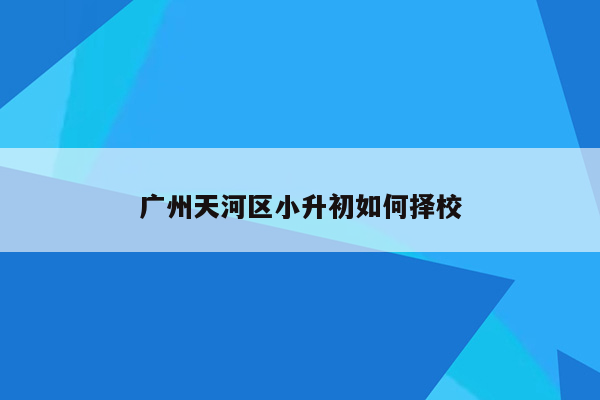 广州天河区小升初如何择校